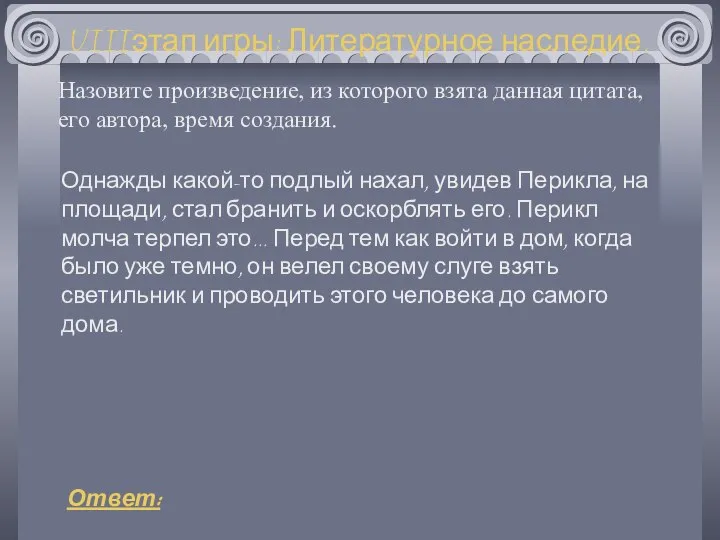 VIII этап игры: Литературное наследие.

Назовите произведение, из которого взята данная цитата, его автора, время создания.

Однажды какой-то подлый нахал, увидев Перикла, на площади, стал бранить и оскорблять его. Перикл молча терпел это... Перед тем как войти в дом, когда было уже темно, он велел своему слуге взять светильник и проводить этого человека до самого дома.

Ответ: